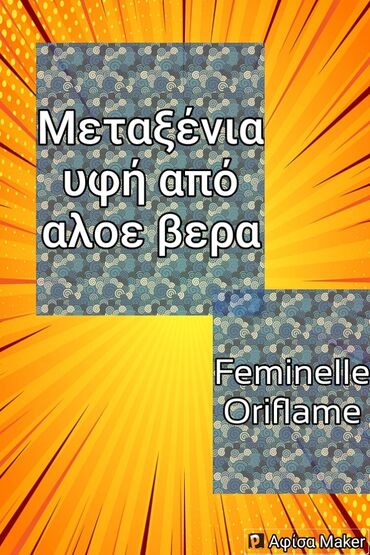 Μεταξένια υφή από αλοε βερα

Feminelle Oriflame

Αφίσα Maker